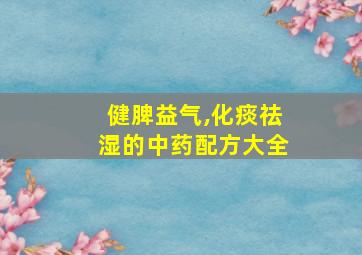 健脾益气,化痰祛湿的中药配方大全